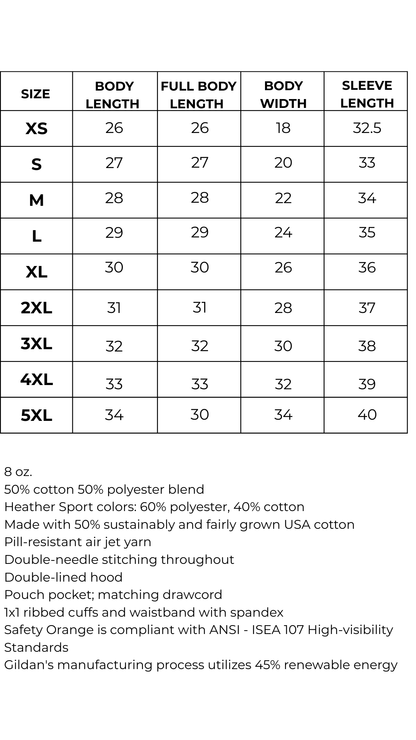 | SIZE | BODY LENGTH | FULL BODY LENGTH | BODY WIDTH | SLEEVE LENGTH |
|---|---|---|---|---|
| XS | 26 | 26 | 18 | 32.5 |
| S | 27 | 27 | 20 | 33 |
| M | 28 | 28 | 22 | 34 |
| L | 29 | 29 | 24 | 35 |
| XL | 30 | 30 | 26 | 36 |
| 2XL | 31 | 31 | 28 | 37 |
| 3XL | 32 | 32 | 30 | 38 |
| 4XL | 33 | 33 | 32 | 39 |
| 5XL | 34 | 30 | 34 | 40 |

8 oz.
50% cotton 50% polyester blend
Heather Sport colors: 60% polyester, 40% cotton
Made with 50% sustainably and fairly grown USA cotton
Pill-resistant air jet yarn
Double-needle stitching throughout
Double-lined hood
Pouch pocket; matching drawcord
1x1 ribbed cuffs and waistband with spandex
Safety Orange is compliant with ANSI - ISEA 107 High-visibility Standards
Gildan's manufacturing process utilizes 45% renewable energy